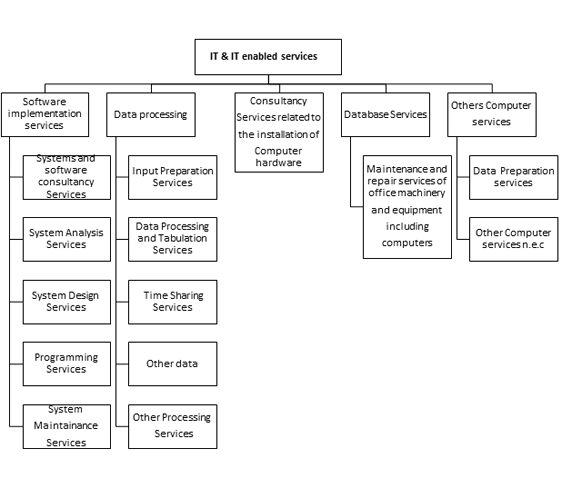 IT & IT enabled services

Software implementation services

Systems and software consultancy Services

System Analysis Services

System Design Services

Programming Services

System Maintainance Services

Data processing

Input Preparation Services

Data Processing and Tabulation Services

Time Sharing Services

Other data

Other Processing Services

Consultancy Services related to the installation of Computer hardware

Database Services

Maintenance and repair services of office machinery and equipment including computers

Others Computer services

Data Preparation services

Other Computer services n.e.c